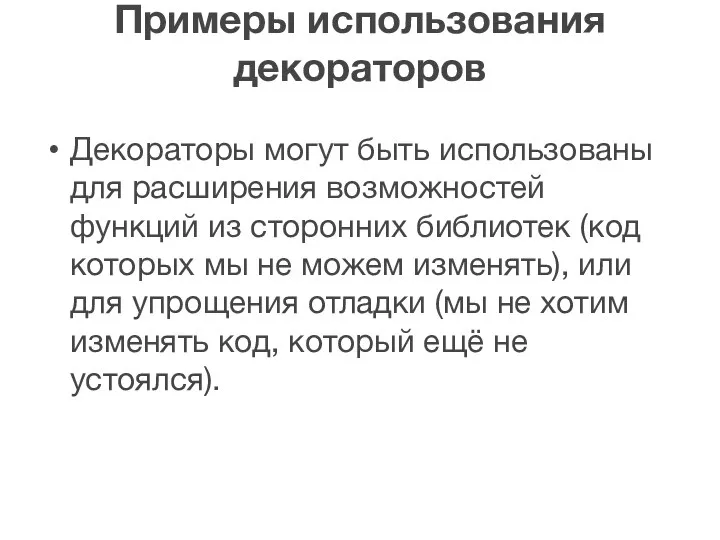 Примеры использования декораторов

• Декораторы могут быть использованы для расширения возможностей функций из сторонних библиотек (код которых мы не можем изменять), или для упрощения отладки (мы не хотим изменять код, который ещё не устоялся).